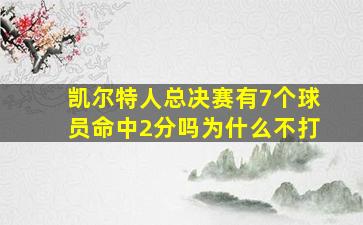 凯尔特人总决赛有7个球员命中2分吗为什么不打